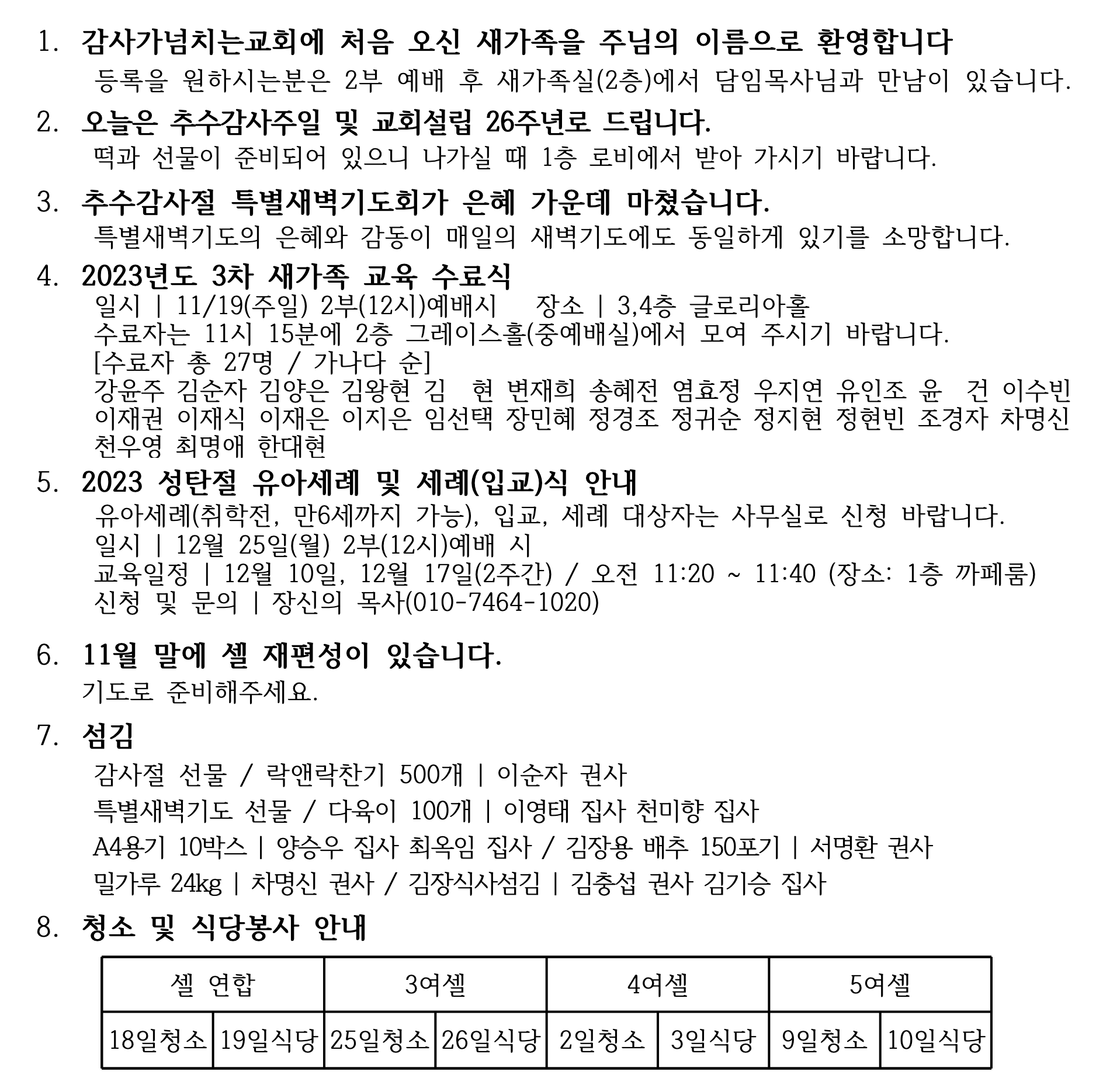 1. 감사가넘치는교회에 처음 오신 새가족을 주님의 이름으로 환영합니다
등록을 원하시는분은 2부 예배 후 새가족실(2층)에서 담임목사님과 만남이 있습니다.

2. 오늘은 추수감사주일 및 교회설립 26주년로 드립니다.
떡과 선물이 준비되어 있으니 나가실 때 1층 로비에서 받아 가시기 바랍니다.

3. 추수감사절 특별새벽기도회가 은혜 가운데 마쳤습니다.
특별새벽기도의 은혜와 감동이 매일의 새벽기도에도 동일하게 있기를 소망합니다.

4. 2023년도 3차 새가족 교육 수료식
일시 | 11/19(주일) 2부(12시)예배시 장소 | 3,4층 글로리아홀
수료자는 11시 15분에 2층 그레이스홀(중예배실)에서 모여 주시기 바랍니다.
[수료자 총 27명 / 가나다 순]
강윤주 김순자 김양은 김왕현 김 현 변재희 송혜전 염효정 우지연 유인조 윤 건 이수빈 이재권 이재식 이재은 이지은 임선택 장민혜 정경조 정귀순 정지현 정현빈 조경자 차명신 천우영 최명애 한대현

5. 2023 성탄절 유아세례 및 세례(입교)식 안내
유아세례(취학전, 만6세까지 가능), 입교, 세례 대상자는 사무실로 신청 바랍니다.
일시 | 12월 25일(월) 2부(12시)예배 시
교육일정 | 12월 10일, 12월 17일(2주간) / 오전 11:20 ~ 11:40 (장소: 1층 까페룸)
신청 및 문의 | 장신의 목사(010-7464-1020)

6. 11월 말에 셀 재편성이 있습니다.
기도로 준비해주세요.

7. 섬김
감사절 선물 / 락앤락찬기 500개 | 이순자 권사
특별새벽기도 선물 / 다육이 100개 | 이영태 집사 천미향 집사
A4용기 10박스 | 양승우 집사 최옥임 집사 / 김장용 배추 150포기 | 서명환 권사
밀가루 24kg | 차명신 권사 / 김장식사섬김 | 김충섭 권사 김기승 집사

8. 청소 및 식당봉사 안내

| 셀 연합 | | 3여셀 | | 4여셀 | | 5여셀 | |
|---|---|---|---|---|---|---|---|
| 18일청소 | 19일식당 | 25일청소 | 26일식당 | 2일청소 | 3일식당 | 9일청소 | 10일식당 |